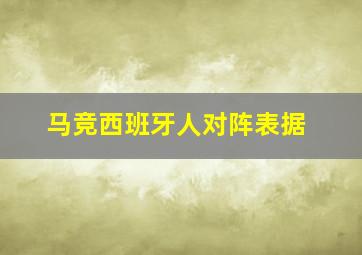 马竞西班牙人对阵表据